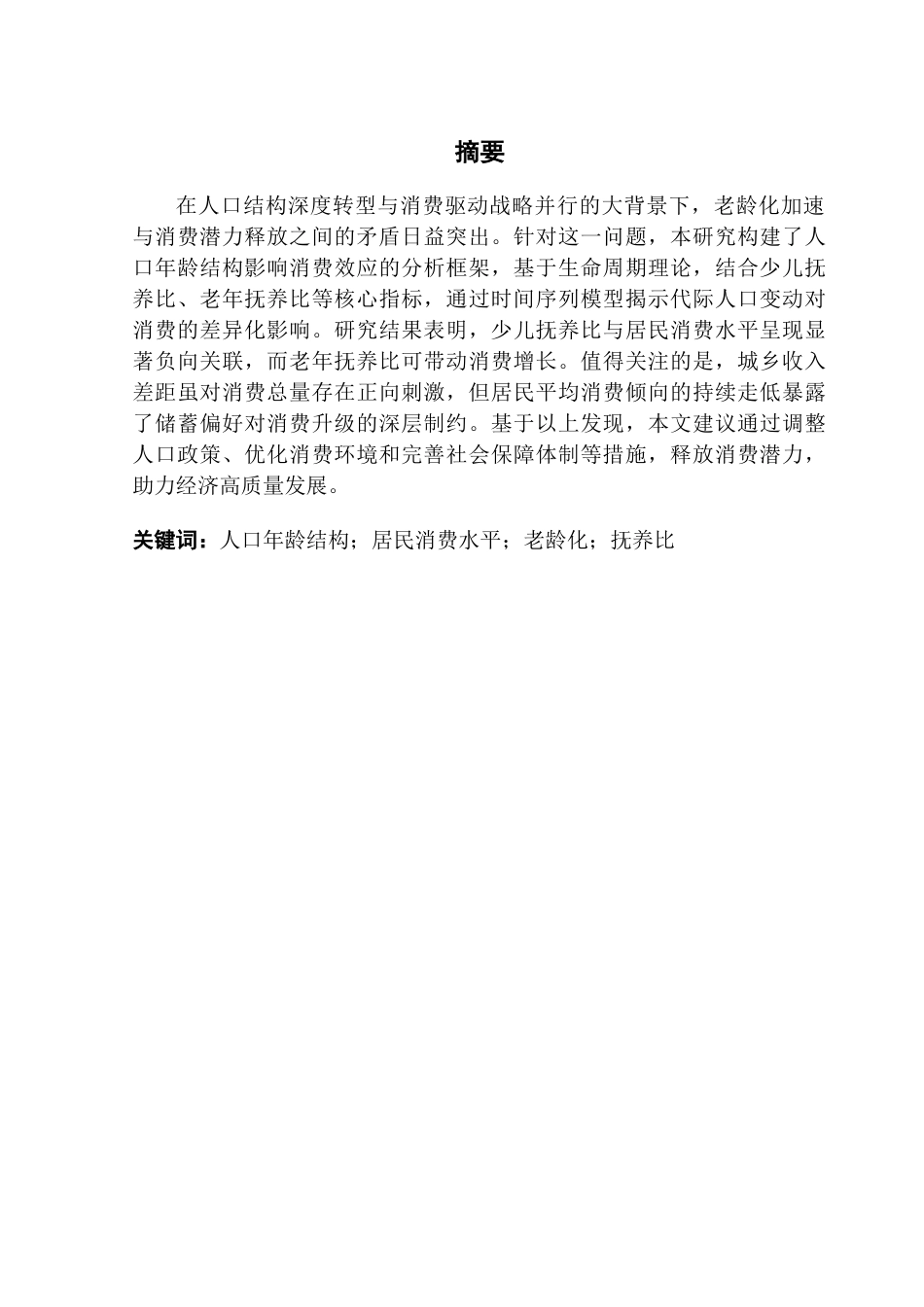 摘要

在人口结构深度转型与消费驱动战略并行的大背景下，老龄化加速与消费潜力释放之间的矛盾日益突出。针对这一问题，本研究构建了人口年龄结构影响消费效应的分析框架，基于生命周期理论，结合少儿抚养比、老年抚养比等核心指标，通过时间序列模型揭示代际人口变动对消费的差异化影响。研究结果表明，少儿抚养比与居民消费水平呈现显著负向关联，而老年抚养比可带动消费增长。值得关注的是，城乡收入差距虽对消费总量存在正向刺激，但居民平均消费倾向的持续走低暴露了储蓄偏好对消费升级的深层制约。基于以上发现，本文建议通过调整人口政策、优化消费环境和完善社会保障体制等措施，释放消费潜力，助力经济高质量发展。

关键词：人口年龄结构；居民消费水平；老龄化；抚养比